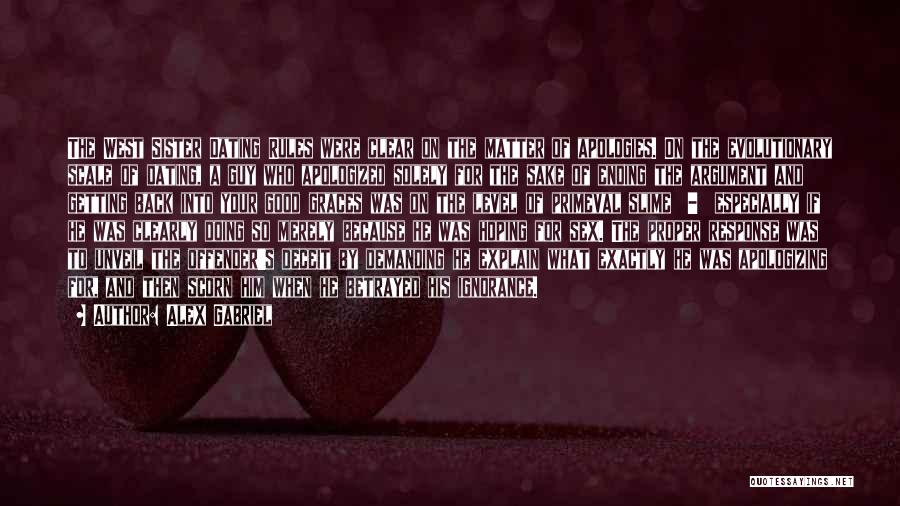 THE WEST SISTER DATING RULES WERE CLEAR ON THE MATTER OF APOLOGIES. ON THE EVOLUTIONARY SCALE OF DATING, A GUY WHO APOLOGIZED SOLELY FOR THE SAKE OF ENDING THE ARGUMENT AND GETTING BACK INTO YOUR GOOD GRACES WAS ON THE LEVEL OF PRIMEVAL SLIME - ESPECIALLY IF HE WAS CLEARLY DOING SO MERELY BECAUSE HE WAS HOPING FOR SEX. THE PROPER RESPONSE WAS TO UNVEIL THE OFFENDER'S DECEIT BY DEMANDING HE EXPLAIN WHAT EXACTLY HE WAS APOLOGIZING FOR, AND THEN SCORN HIM WHEN HE BETRAYED HIS IGNORANCE.

AUTHOR: ALEX GABRIEL

QUOTESSAYINGS.NET